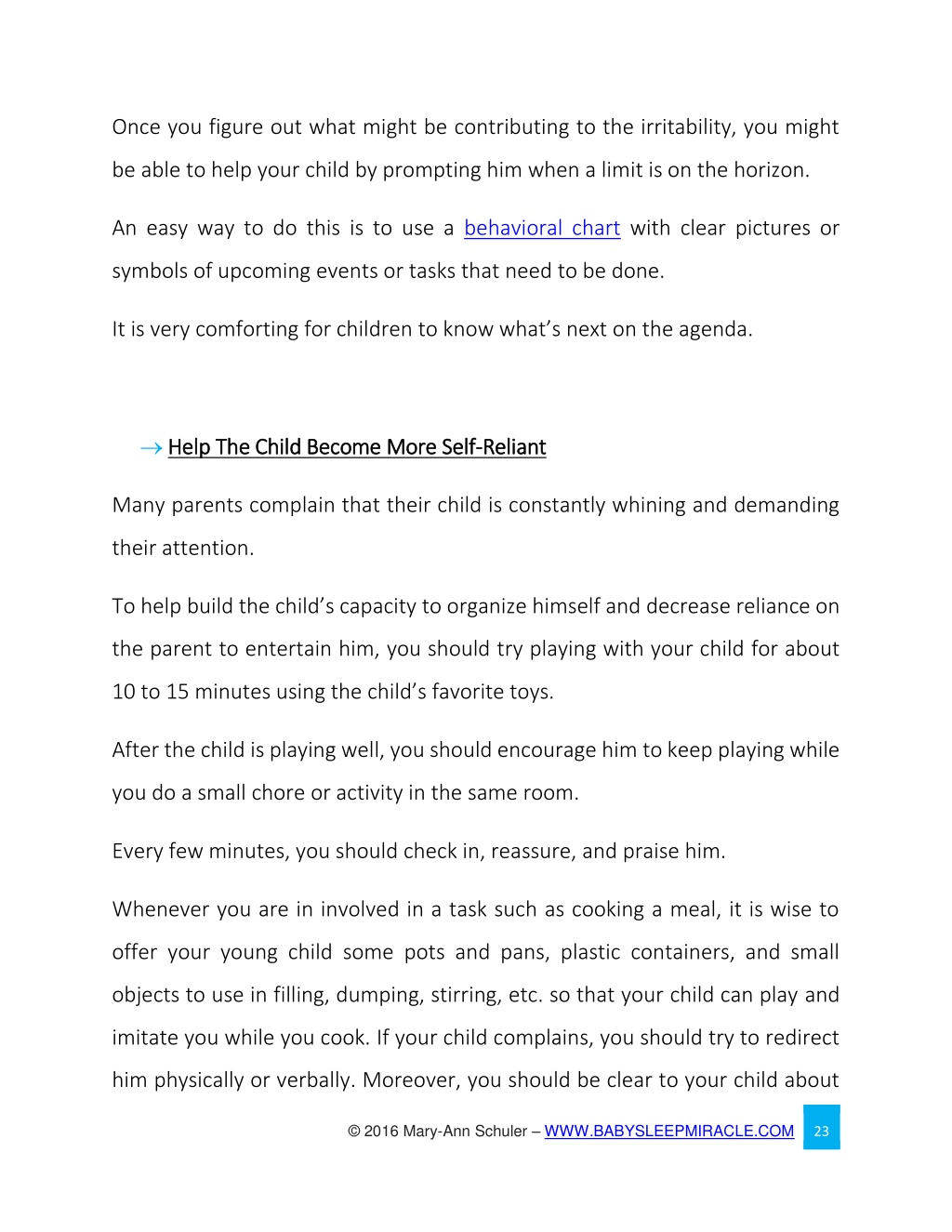 Once you figure out what might be contributing to the irritability, you might be able to help your child by prompting him when a limit is on the horizon.

An easy way to do this is to use a behavioral chart with clear pictures or symbols of upcoming events or tasks that need to be done.

It is very comforting for children to know what's next on the agenda.

→ Help The Child Become More Self-Reliant

Many parents complain that their child is constantly whining and demanding their attention.

To help build the child's capacity to organize himself and decrease reliance on the parent to entertain him, you should try playing with your child for about 10 to 15 minutes using the child's favorite toys.

After the child is playing well, you should encourage him to keep playing while you do a small chore or activity in the same room.

Every few minutes, you should check in, reassure, and praise him.

Whenever you are in involved in a task such as cooking a meal, it is wise to offer your young child some pots and pans, plastic containers, and small objects to use in filling, dumping, stirring, etc. so that your child can play and imitate you while you cook. If your child complains, you should try to redirect him physically or verbally. Moreover, you should be clear to your child about

© 2016 Mary-Ann Schuler – WWW.BABYSLEEPMIRACLE.COM 23